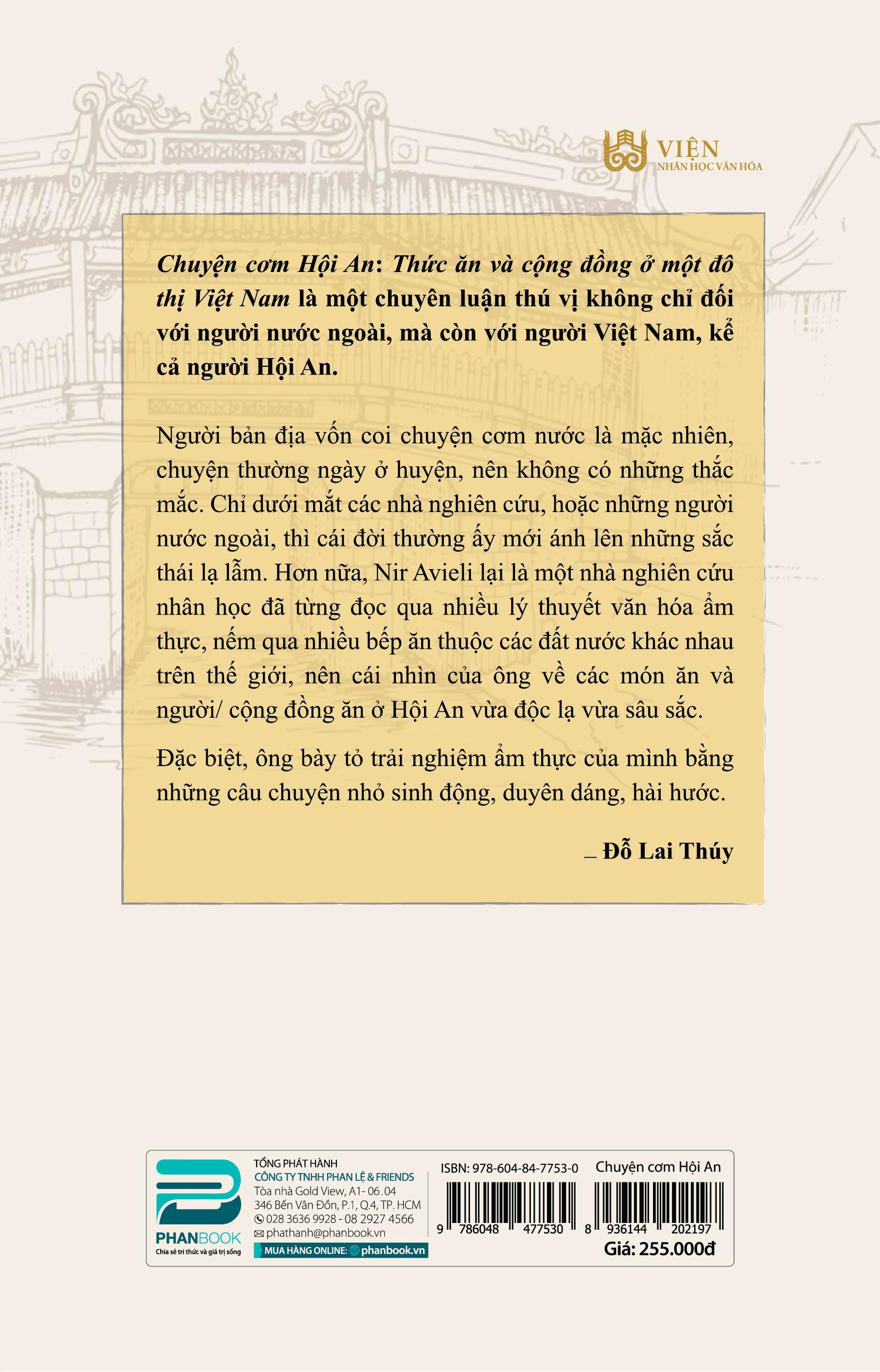 VIỆN
NHÂN HỌC VĂN HÓA

Chuyện cơm Hội An: Thức ăn và cộng đồng ở một đô thị Việt Nam là một chuyên luận thú vị không chỉ đối với người nước ngoài, mà còn với người Việt Nam, kể cả người Hội An.

Người bản địa vốn coi chuyện cơm nước là mặc nhiên, chuyện thường ngày ở huyện, nên không có những thắc mắc. Chỉ dưới mắt các nhà nghiên cứu, hoặc những người nước ngoài, thì cái đời thường ấy mới ánh lên những sắc thái lạ lẫm. Hơn nữa, Nir Avieli lại là một nhà nghiên cứu nhân học đã từng đọc qua nhiều lý thuyết văn hóa ẩm thực, nếm qua nhiều bếp ăn thuộc các đất nước khác nhau trên thế giới, nên cái nhìn của ông về các món ăn và người/ cộng đồng ăn ở Hội An vừa độc lạ vừa sâu sắc.

Đặc biệt, ông bày tỏ trải nghiệm ẩm thực của mình bằng những câu chuyện nhỏ sinh động, duyên dáng, hài hước.

_ Đỗ Lai Thúy

PHANBOOK
Chia sẻ tri thức và giá trị sống

TỔNG PHÁT HÀNH
CÔNG TY TNHH PHAN LỆ & FRIENDS
Tòa nhà Gold View, A1- 06.04
346 Bến Vân Đồn, P.1, Q.4, TP. HCM
028 3636 9928 - 08 2927 4566
phathanh@phanbook.vn
MUA HÀNG ONLINE: phanbook.vn

ISBN: 978-604-84-7753-0
9 786048 477530

Chuyện cơm Hội An
8 936144 202197
Giá: 255.000đ